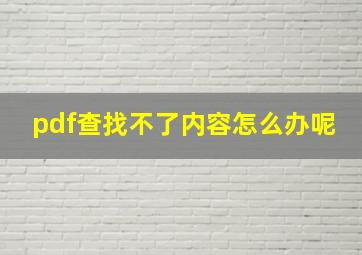 pdf查找不了内容怎么办呢